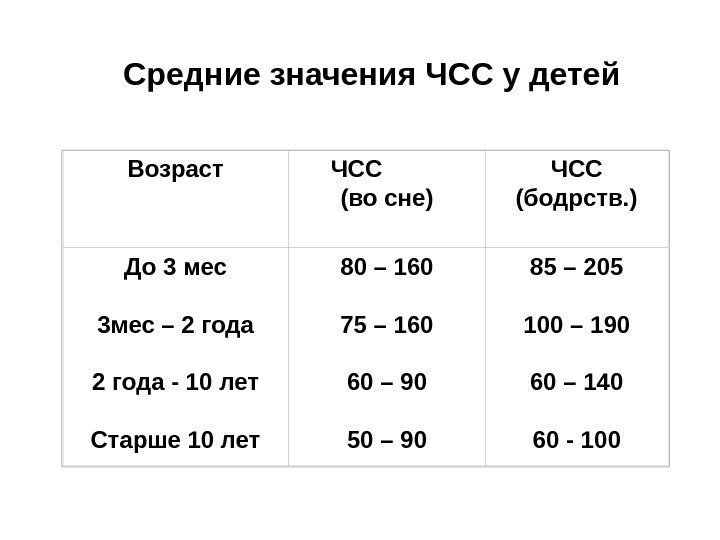 Средние значения ЧСС у детей

| Возраст | ЧСС (во сне) | ЧСС (бодрств.) |
|---|---|---|
| До 3 мес | 80 – 160 | 85 – 205 |
| 3мес – 2 года | 75 – 160 | 100 – 190 |
| 2 года - 10 лет | 60 – 90 | 60 – 140 |
| Старше 10 лет | 50 – 90 | 60 - 100 |